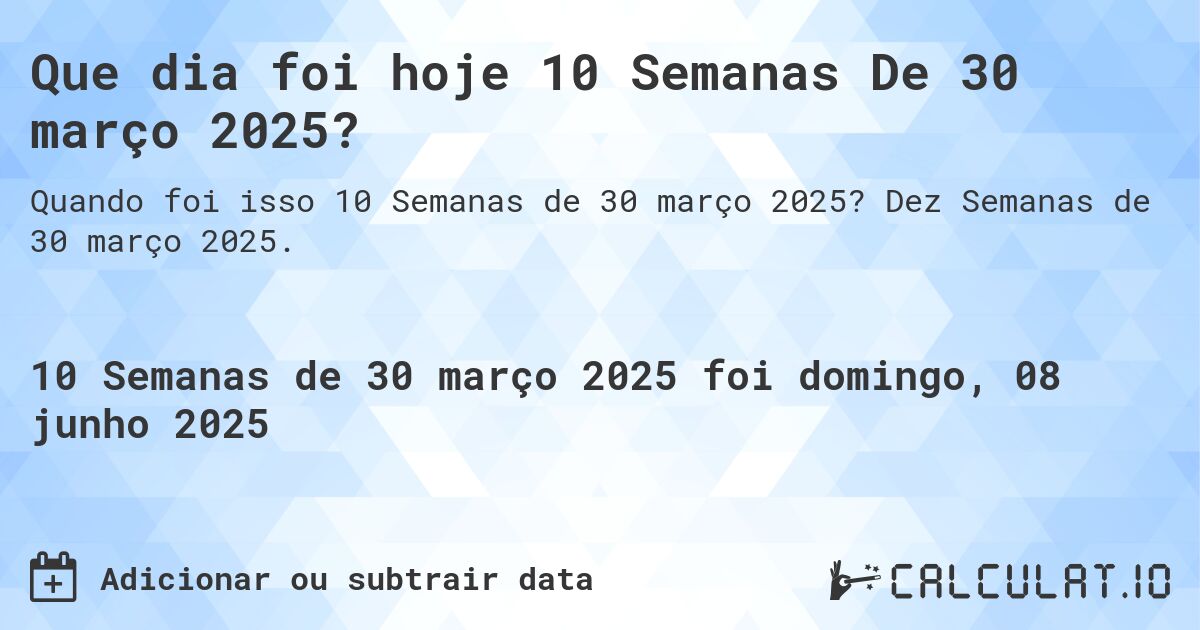 Que dia foi hoje 10 Semanas De 30 março 2025?

Quando foi isso 10 Semanas de 30 março 2025? Dez Semanas de 30 março 2025.

10 Semanas de 30 março 2025 foi domingo, 08 junho 2025

Adicionar ou subtrair data

CALCULAT.IO